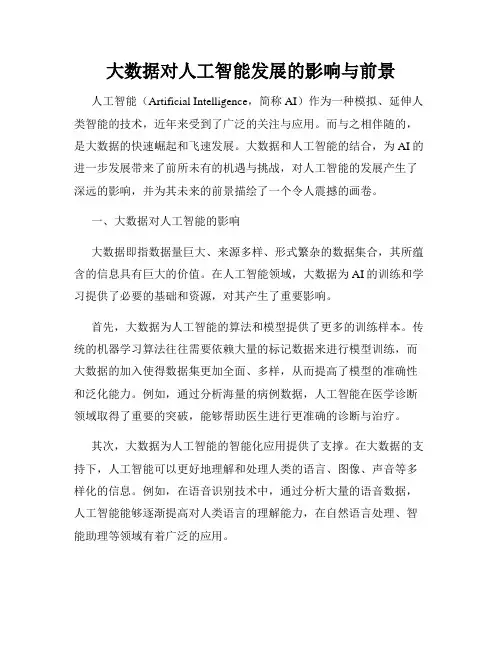 大数据对人工智能发展的影响与前景

人工智能（Artificial Intelligence，简称 AI）作为一种模拟、延伸人类智能的技术，近年来受到了广泛的关注与应用。而与之相伴随的，是大数据的快速崛起和飞速发展。大数据和人工智能的结合，为 AI 的进一步发展带来了前所未有的机遇与挑战，对人工智能的发展产生了深远的影响，并为其未来的前景描绘了一个令人震撼的画卷。

一、大数据对人工智能的影响

大数据即指数据量巨大、来源多样、形式繁杂的数据集合，其所蕴含的信息具有巨大的价值。在人工智能领域，大数据为 AI 的训练和学习提供了必要的基础和资源，对其产生了重要影响。

首先，大数据为人工智能的算法和模型提供了更多的训练样本。传统的机器学习算法往往需要依赖大量的标记数据来进行模型训练，而大数据的加入使得数据集更加全面、多样，从而提高了模型的准确性和泛化能力。例如，通过分析海量的病例数据，人工智能在医学诊断领域取得了重要的突破，能够帮助医生进行更准确的诊断与治疗。

其次，大数据为人工智能的智能化应用提供了支撑。在大数据的支持下，人工智能可以更好地理解和处理人类的语言、图像、声音等多样化的信息。例如，在语音识别技术中，通过分析大量的语音数据，人工智能能够逐渐提高对人类语言的理解能力，在自然语言处理、智能助理等领域有着广泛的应用。